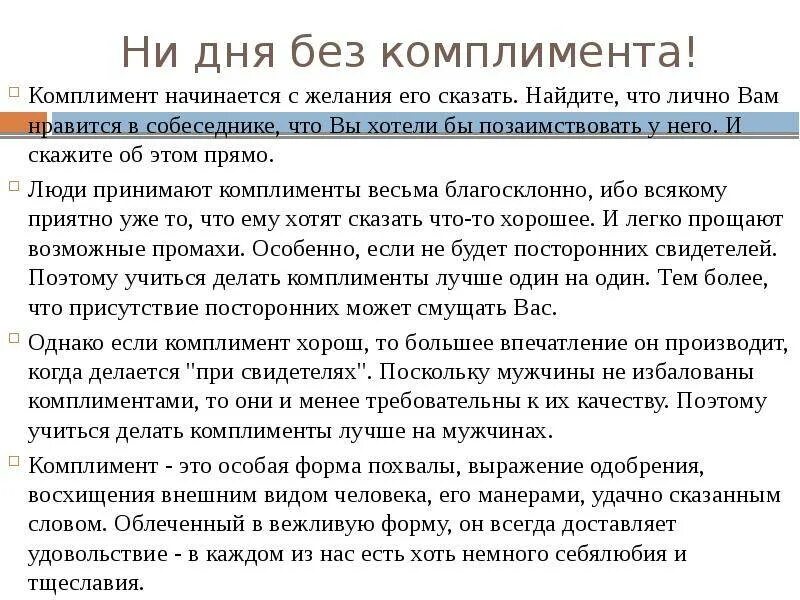 Ни дня без комплимента!

Комплимент начинается с желания его сказать. Найдите, что лично Вам нравится в собеседнике, что Вы хотели бы позаимствовать у него. И скажите об этом прямо.

Люди принимают комплименты весьма благосклонно, ибо всякому приятно уже то, что ему хотят сказать что-то хорошее. И легко прощают возможные промахи. Особенно, если не будет посторонних свидетелей. Поэтому учиться делать комплименты лучше один на один. Тем более, что присутствие посторонних может смущать Вас.

Однако если комплимент хорош, то большее впечатление он производит, когда делается "при свидетелях". Поскольку мужчины не избалованы комплиментами, то они и менее требовательны к их качеству. Поэтому учиться делать комплименты лучше на мужчинах.

Комплимент - это особая форма похвалы, выражение одобрения, восхищения внешним видом человека, его манерами, удачно сказанным словом. Облеченный в вежливую форму, он всегда доставляет удовольствие - в каждом из нас есть хоть немного себялюбия и тщеславия.